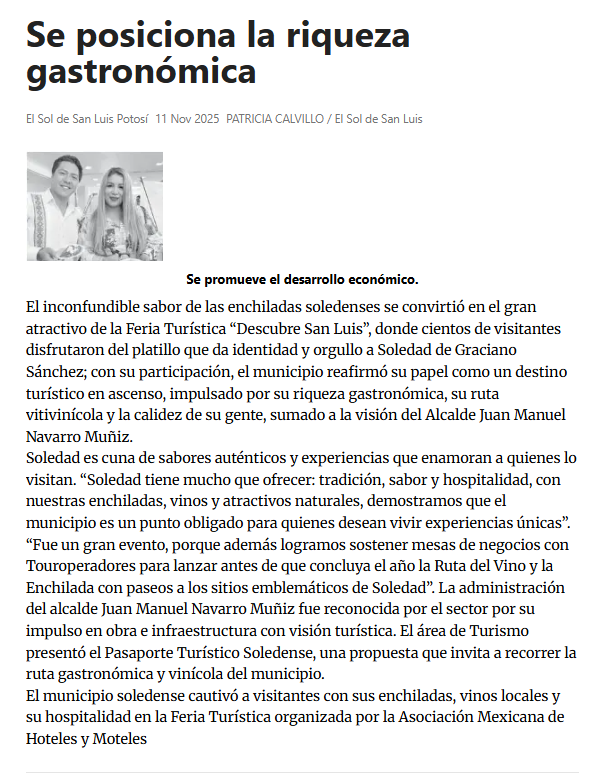 Se posiciona la riqueza gastronómica

El Sol de San Luis Potosí 11 Nov 2025 PATRICIA CALVILLO / El Sol de San Luis

Se promueve el desarrollo económico.

El inconfundible sabor de las enchiladas soledenses se convirtió en el gran atractivo de la Feria Turística “Descubre San Luis”, donde cientos de visitantes disfrutaron del platillo que da identidad y orgullo a Soledad de Graciano Sánchez; con su participación, el municipio reafirmó su papel como un destino turístico en ascenso, impulsado por su riqueza gastronómica, su ruta vitivinícola y la calidez de su gente, sumado a la visión del Alcalde Juan Manuel Navarro Muñiz.
Soledad es cuna de sabores auténticos y experiencias que enamoran a quienes lo visitan. “Soledad tiene mucho que ofrecer: tradición, sabor y hospitalidad, con nuestras enchiladas, vinos y atractivos naturales, demostramos que el municipio es un punto obligado para quienes desean vivir experiencias únicas”. “Fue un gran evento, porque además logramos sostener mesas de negocios con Touroperadores para lanzar antes de que concluya el año la Ruta del Vino y la Enchilada con paseos a los sitios emblemáticos de Soledad”. La administración del alcalde Juan Manuel Navarro Muñiz fue reconocida por el sector por su impulso en obra e infraestructura con visión turística. El área de Turismo presentó el Pasaporte Turístico Soledense, una propuesta que invita a recorrer la ruta gastronómica y vinícola del municipio.
El municipio soledense cautivó a visitantes con sus enchiladas, vinos locales y su hospitalidad en la Feria Turística organizada por la Asociación Mexicana de Hoteles y Moteles